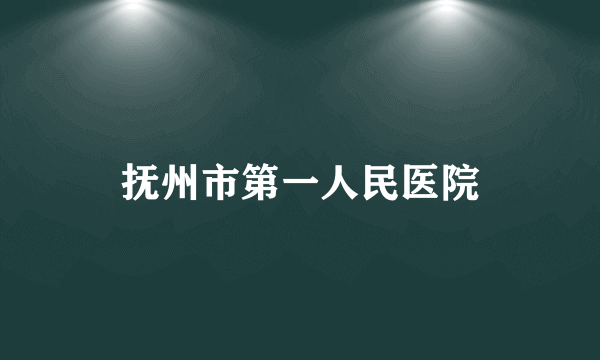 抚州市第一人民医院